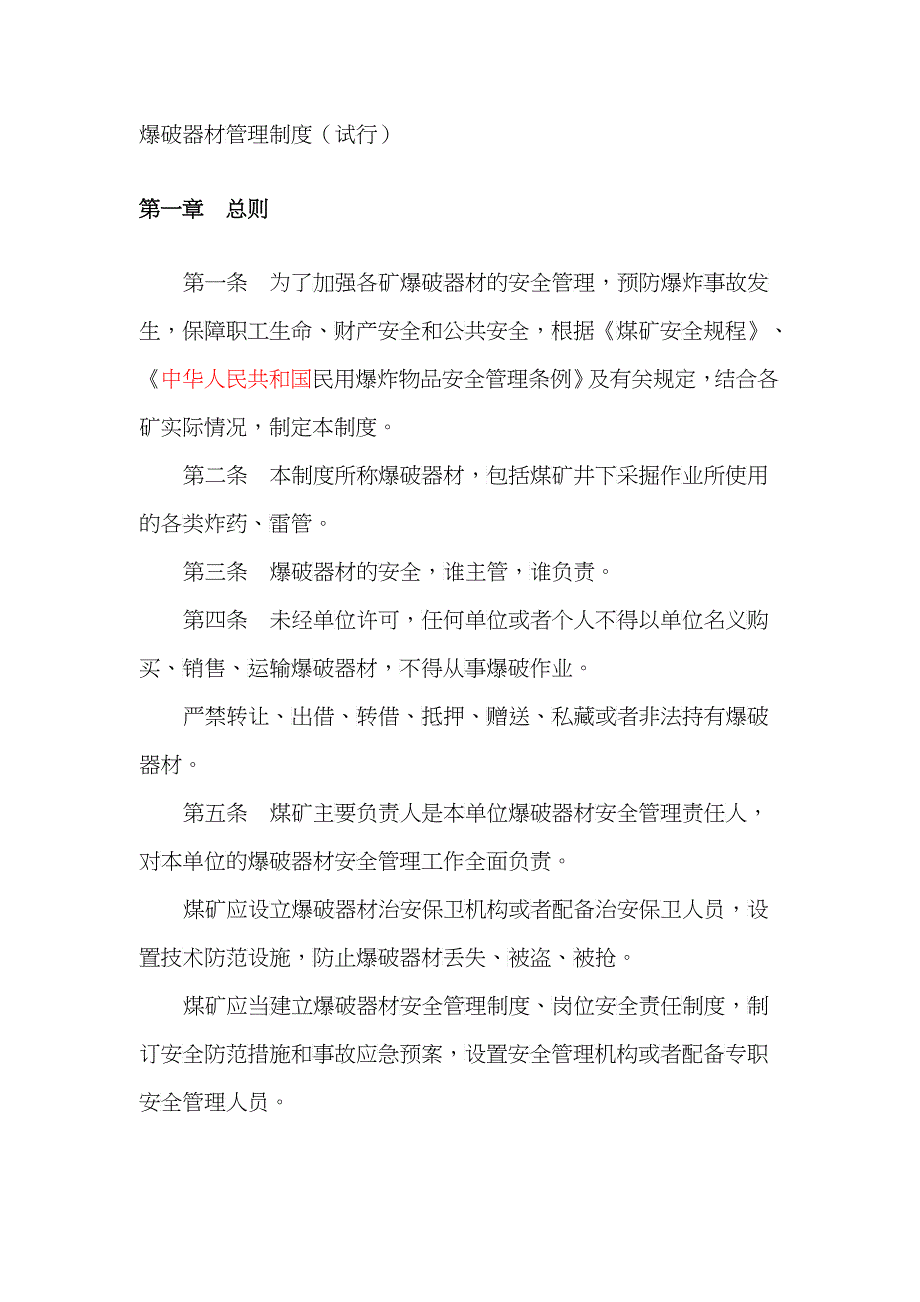 爆破器材管理制度（试行）

第一章　总则

第一条　为了加强各矿爆破器材的安全管理，预防爆炸事故发生，保障职工生命、财产安全和公共安全，根据《煤矿安全规程》、《中华人民共和国民用爆炸物品安全管理条例》及有关规定，结合各矿实际情况，制定本制度。

第二条　本制度所称爆破器材，包括煤矿井下采掘作业所使用的各类炸药、雷管。

第三条　爆破器材的安全，谁主管，谁负责。

第四条　未经单位许可，任何单位或者个人不得以单位名义购买、销售、运输爆破器材，不得从事爆破作业。

严禁转让、出借、转借、抵押、赠送、私藏或者非法持有爆破器材。

第五条　煤矿主要负责人是本单位爆破器材安全管理责任人，对本单位的爆破器材安全管理工作全面负责。

煤矿应设立爆破器材治安保卫机构或者配备治安保卫人员，设置技术防范设施，防止爆破器材丢失、被盗、被抢。

煤矿应当建立爆破器材安全管理制度、岗位安全责任制度，制订安全防范措施和事故应急预案，设置安全管理机构或者配备专职安全管理人员。